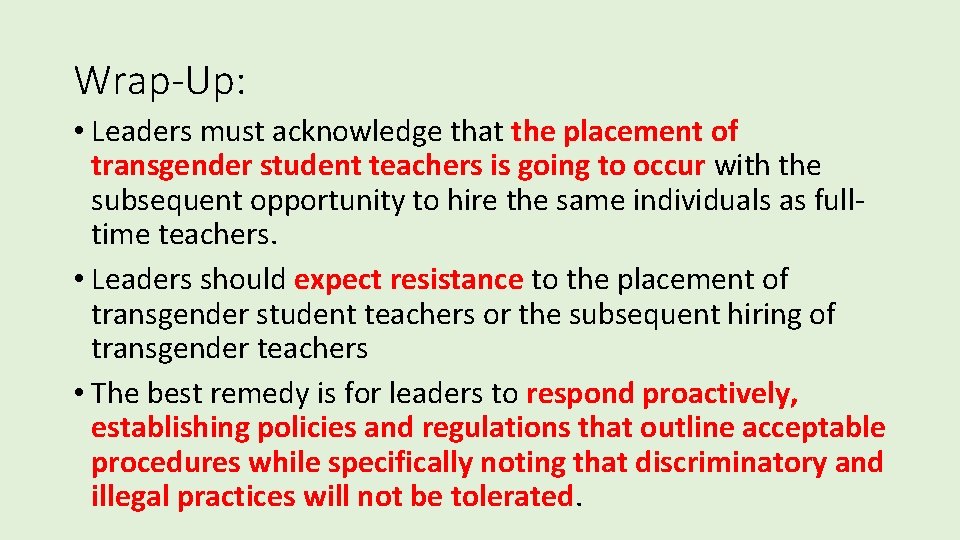 Wrap-Up:

• Leaders must acknowledge that the placement of transgender student teachers is going to occur with the subsequent opportunity to hire the same individuals as full-time teachers.

• Leaders should expect resistance to the placement of transgender student teachers or the subsequent hiring of transgender teachers

• The best remedy is for leaders to respond proactively, establishing policies and regulations that outline acceptable procedures while specifically noting that discriminatory and illegal practices will not be tolerated.